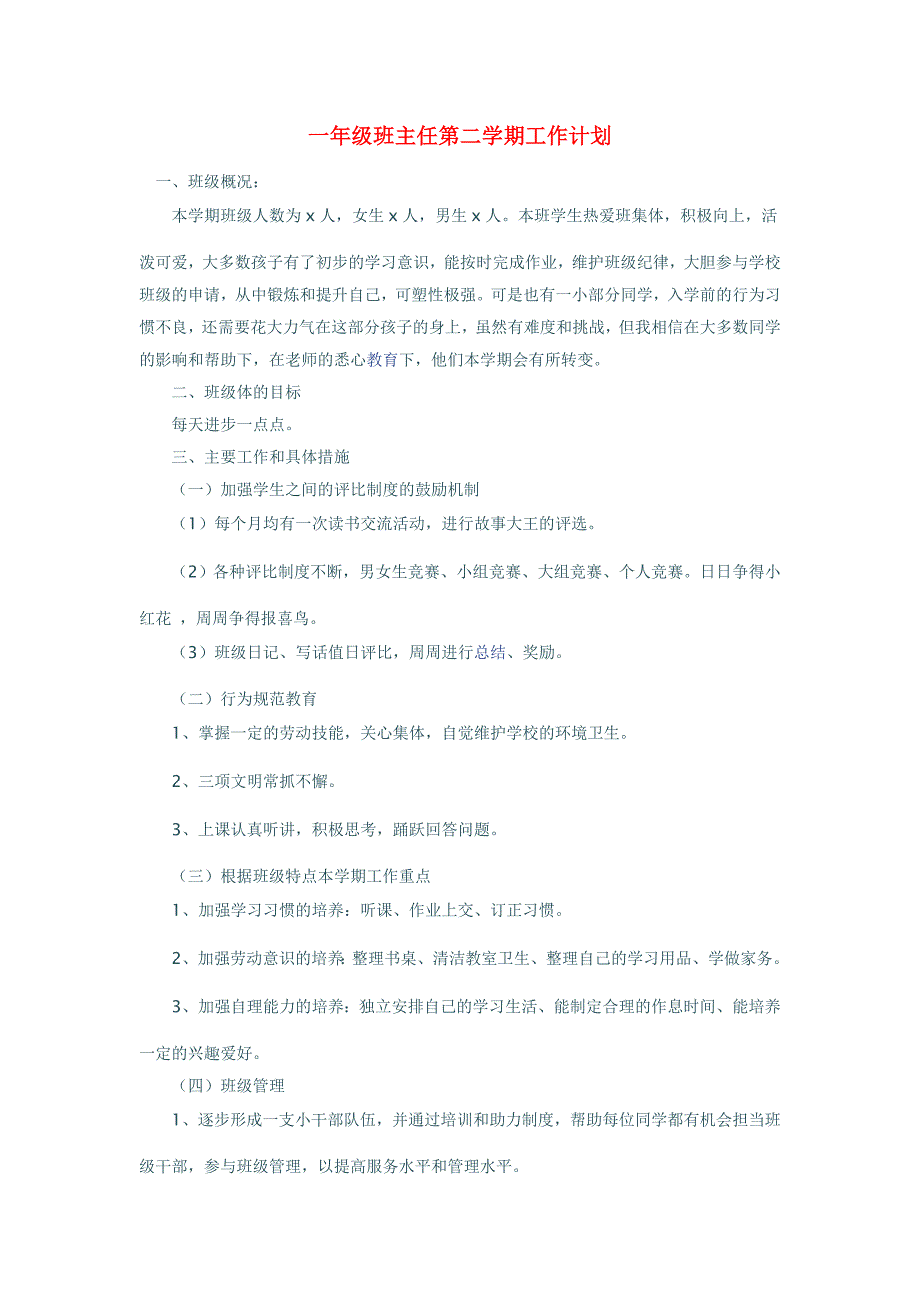 一年级班主任第二学期工作计划

一、班级概况：

本学期班级人数为 x 人，女生 x 人，男生 x 人。本班学生热爱班集体，积极向上，活泼可爱，大多数孩子有了初步的学习意识，能按时完成作业，维护班级纪律，大胆参与学校班级的申请，从中锻炼和提升自己，可塑性极强。可是也有一小部分同学，入学前的行为习惯不良，还需要花大力气在这部分孩子的身上，虽然有难度和挑战，但我相信在大多数同学的影响和帮助下，在老师的悉心教育下，他们本学期会有所转变。

二、班级体的目标

每天进步一点点。

三、主要工作和具体措施

（一）加强学生之间的评比制度的鼓励机制

（1）每个月均有一次读书交流活动，进行故事大王的评选。

（2）各种评比制度不断，男女生竞赛、小组竞赛、大组竞赛、个人竞赛。日日争得小红花 ，周周争得报喜鸟。

（3）班级日记、写话值日评比，周周进行总结、奖励。

（二）行为规范教育

1、掌握一定的劳动技能，关心集体，自觉维护学校的环境卫生。

2、三项文明常抓不懈。

3、上课认真听讲，积极思考，踊跃回答问题。

（三）根据班级特点本学期工作重点

1、加强学习习惯的培养：听课、作业上交、订正习惯。

2、加强劳动意识的培养 整理书桌、清洁教室卫生、整理自己的学习用品、学做家务。

3、加强自理能力的培养：独立安排自己的学习生活、能制定合理的作息时间、能培养一定的兴趣爱好。

（四）班级管理

1、逐步形成一支小干部队伍，并通过培训和助力制度，帮助每位同学都有机会担当班级干部，参与班级管理，以提高服务水平和管理水平。